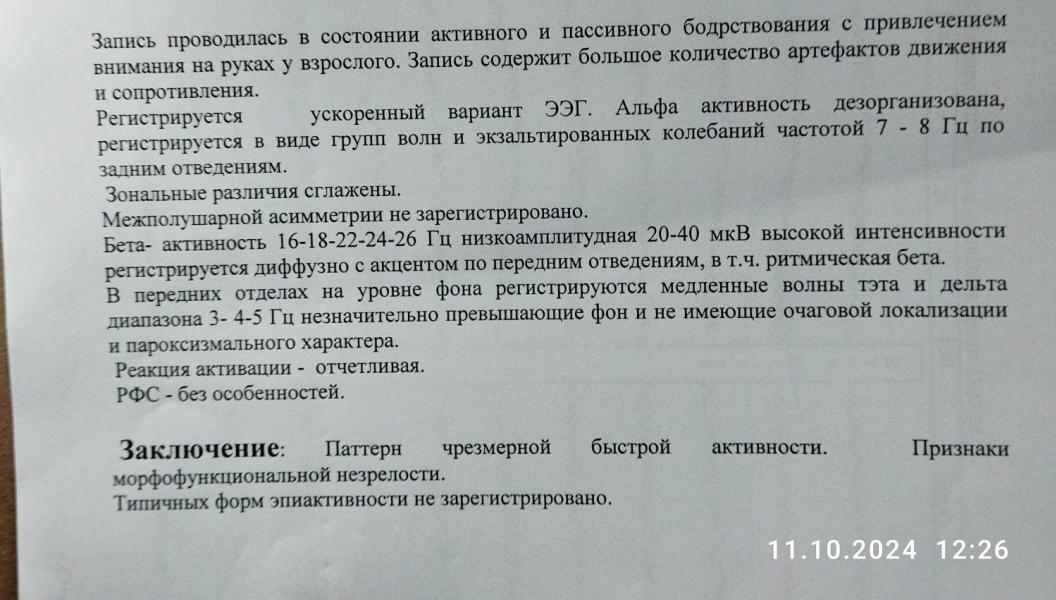 Запись проводилась в состоянии активного и пассивного бодрствования с привлечением внимания на руках у взрослого. Запись содержит большое количество артефактов движения и сопротивления.

Регистрируется ускоренный вариант ЭЭГ. Альфа активность дезорганизована, регистрируется в виде групп волн и экзальтированных колебаний частотой 7 - 8 Гц по задним отведениям.

Зональные различия сглажены.

Межполушарной асимметрии не зарегистрировано.

Бета- активность 16-18-22-24-26 Гц низкоамплитудная 20-40 мкВ высокой интенсивности регистрируется диффузно с акцентом по передним отведениям, в т.ч. ритмическая бета.

В передних отделах на уровне фона регистрируются медленные волны тэта и дельта диапазона 3- 4-5 Гц незначительно превышающие фон и не имеющие очаговой локализации и пароксизмального характера.

Реакция активации - отчетливая.

РФС - без особенностей.

Заключение: Паттерн чрезмерной быстрой активности. Признаки морфофункциональной незрелости.

Типичных форм эпиактивности не зарегистрировано.

11.10.2024 12:26